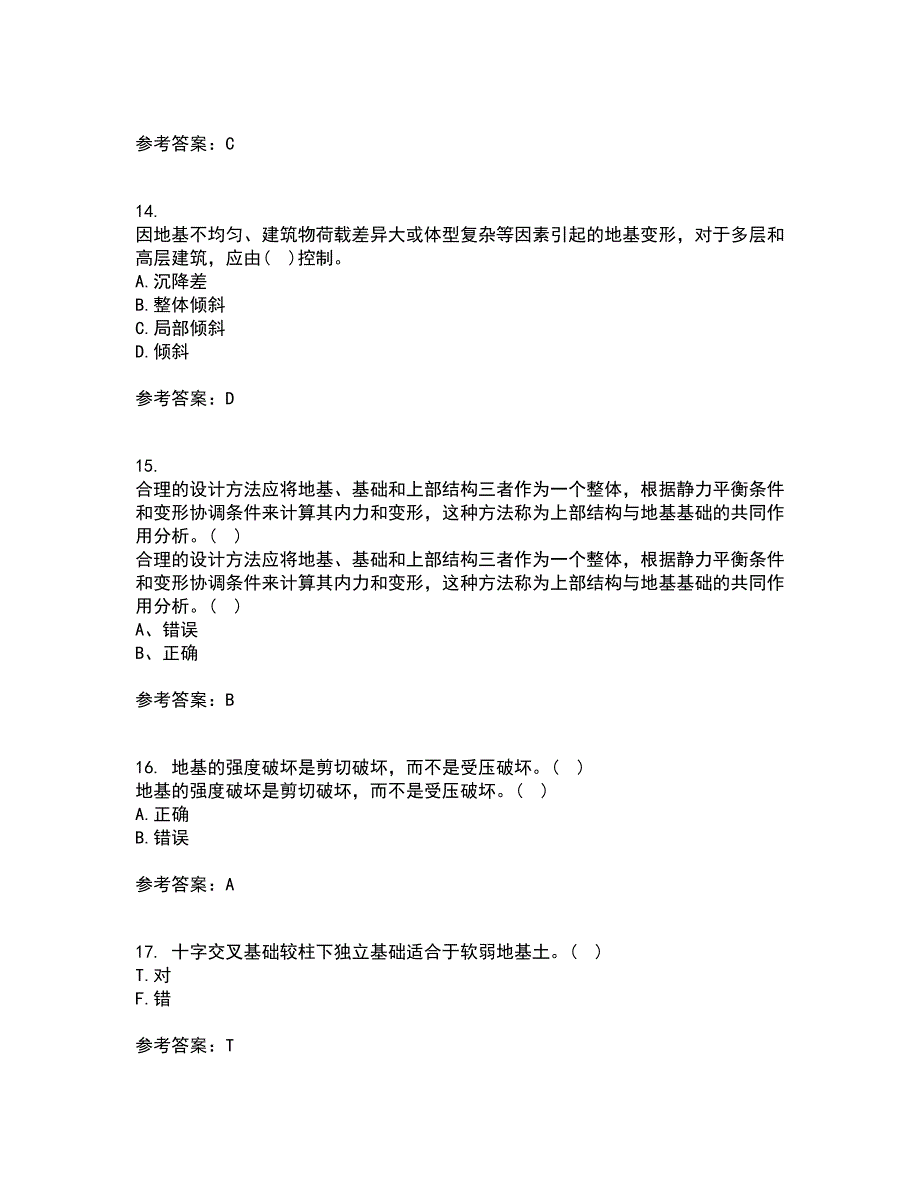 参考答案：C

14.
因地基不均匀、建筑物荷载差异大或体型复杂等因素引起的地基变形，对于多层和高层建筑，应由（ ）控制。
A.沉降差
B.整体倾斜
C.局部倾斜
D.倾斜

参考答案：D

15.
合理的设计方法应将地基、基础和上部结构三者作为一个整体，根据静力平衡条件和变形协调条件来计算其内力和变形，这种方法称为上部结构与地基基础的共同作用分析。（ ）
合理的设计方法应将地基、基础和上部结构三者作为一个整体，根据静力平衡条件和变形协调条件来计算其内力和变形，这种方法称为上部结构与地基基础的共同作用分析。（ ）
A、错误
B、正确

参考答案：B

16. 地基的强度破坏是剪切破坏，而不是受压破坏。（ ）
地基的强度破坏是剪切破坏，而不是受压破坏。（ ）
A.正确
B.错误

参考答案：A

17. 十字交叉基础较柱下独立基础适合于软弱地基土。（ ）
T.对
F.错

参考答案：T